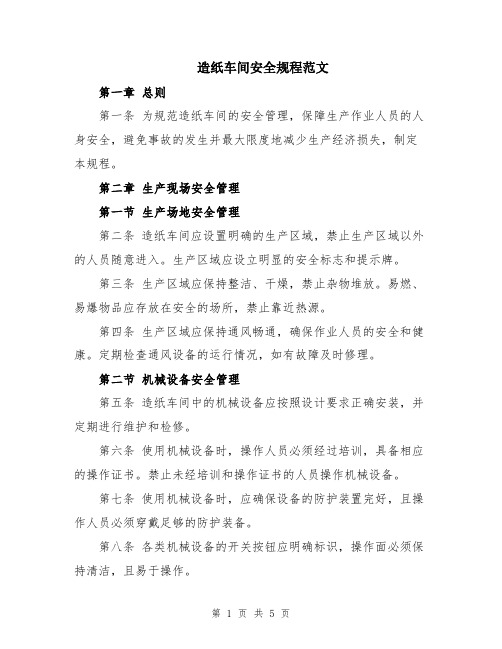 造纸车间安全规程范文

第一章 总则

第一条 为规范造纸车间的安全管理，保障生产作业人员的人身安全，避免事故的发生并最大限度地减少生产经济损失，制定本规程。

第二章 生产现场安全管理

第一节 生产场地安全管理

第二条 造纸车间应设置明确的生产区域，禁止生产区域以外的人员随意进入。生产区域应设立明显的安全标志和提示牌。

第三条 生产区域应保持整洁、干燥，禁止杂物堆放。易燃、易爆物品应存放在安全的场所，禁止靠近热源。

第四条 生产区域应保持通风畅通，确保作业人员的安全和健康。定期检查通风设备的运行情况，如有故障及时修理。

第二节 机械设备安全管理

第五条 造纸车间中的机械设备应按照设计要求正确安装，并定期进行维护和检修。

第六条 使用机械设备时，操作人员必须经过培训，具备相应的操作证书。禁止未经培训和操作证书的人员操作机械设备。

第七条 使用机械设备时，应确保设备的防护装置完好，且操作人员必须穿戴足够的防护装备。

第八条 各类机械设备的开关按钮应明确标识，操作面必须保持清洁，且易于操作。

第 1 页 共 5 页